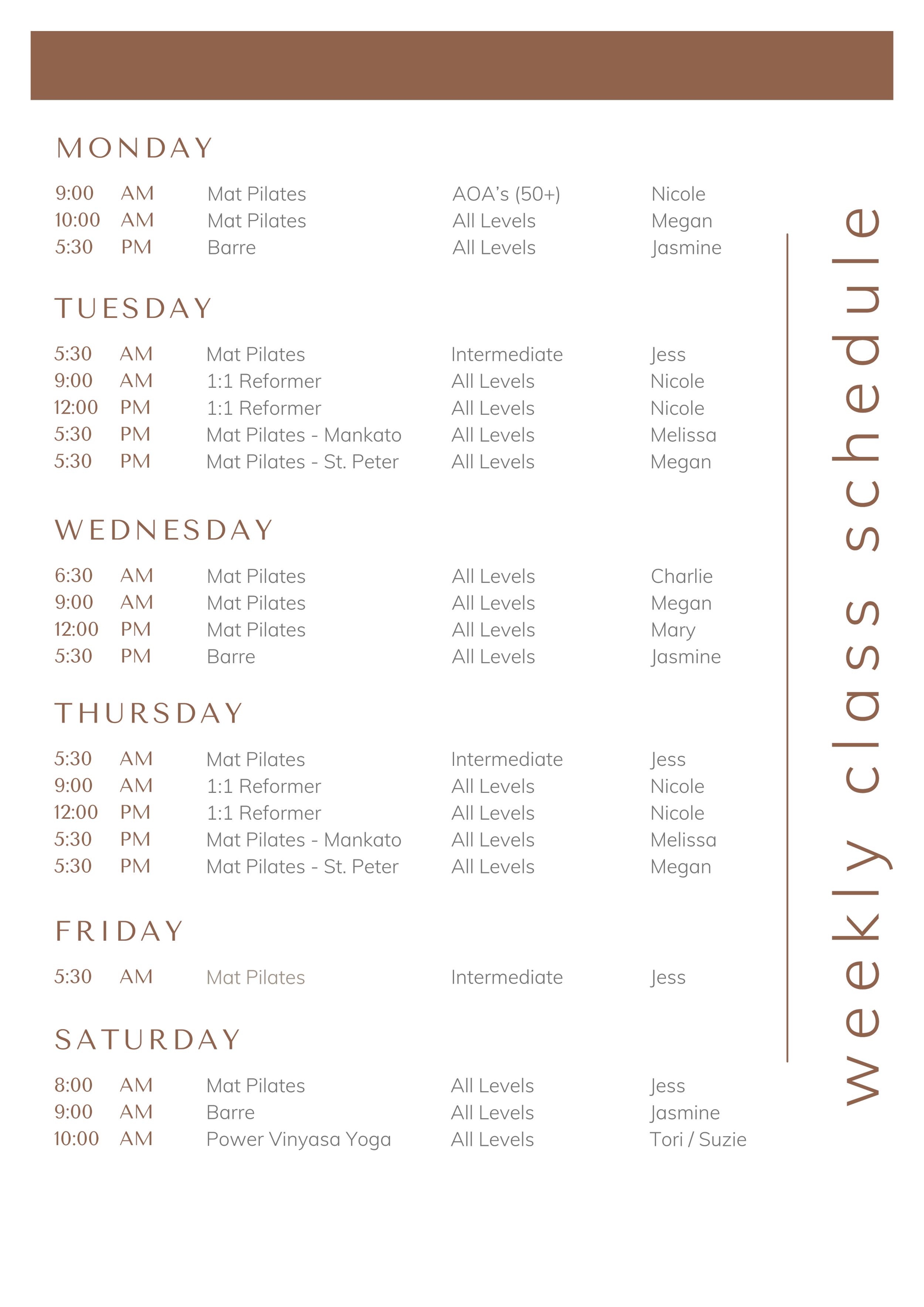 MONDAY

9:00 AM Mat Pilates AOA's (50+) Nicole
10:00 AM Mat Pilates All Levels Megan
5:30 PM Barre All Levels Jasmine

TUESDAY

5:30 AM Mat Pilates Intermediate Jess
9:00 AM 1:1 Reformer All Levels Nicole
12:00 PM 1:1 Reformer All Levels Nicole
5:30 PM Mat Pilates - Mankato All Levels Melissa
5:30 PM Mat Pilates - St. Peter All Levels Megan

WEDNESDAY

6:30 AM Mat Pilates All Levels Charlie
9:00 AM Mat Pilates All Levels Megan
12:00 PM Mat Pilates All Levels Mary
5:30 PM Barre All Levels Jasmine

THURSDAY

5:30 AM Mat Pilates Intermediate Jess
9:00 AM 1:1 Reformer All Levels Nicole
12:00 PM 1:1 Reformer All Levels Nicole
5:30 PM Mat Pilates - Mankato All Levels Melissa
5:30 PM Mat Pilates - St. Peter All Levels Megan

FRIDAY

5:30 AM Mat Pilates Intermediate Jess

SATURDAY

8:00 AM Mat Pilates All Levels Jess
9:00 AM Barre All Levels Jasmine
10:00 AM Power Vinyasa Yoga All Levels Tori / Suzie

weekly class schedule